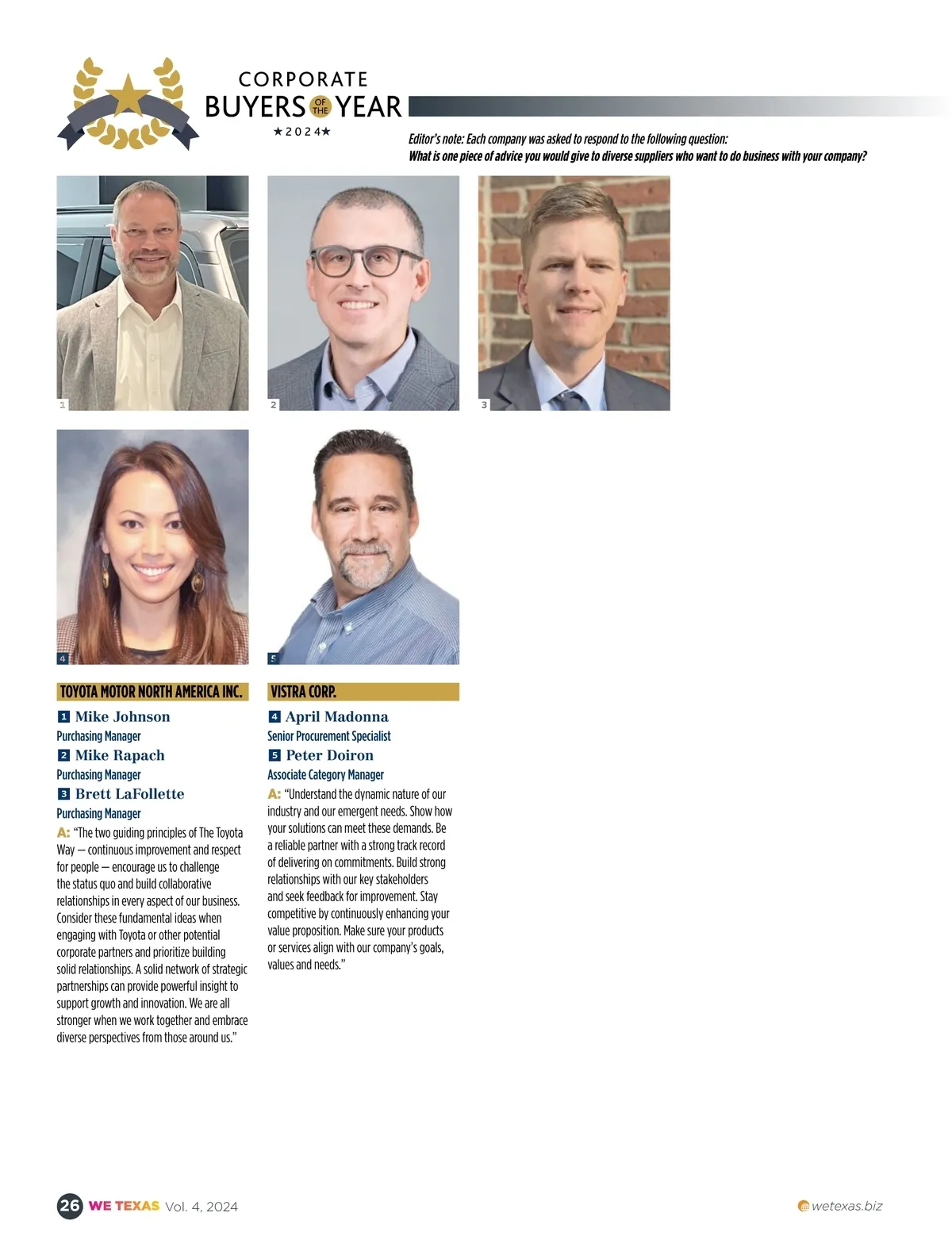 CORPORATE
BUYERS OF THE YEAR
★2024★

Editor's note: Each company was asked to respond to the following question:
What is one piece of advice you would give to diverse suppliers who want to do business with your company?

1

2

3

4

5

TOYOTA MOTOR NORTH AMERICA INC.

1 Mike Johnson
Purchasing Manager
2 Mike Rapach
Purchasing Manager
3 Brett LaFollette
Purchasing Manager

A: "The two guiding principles of The Toyota Way — continuous improvement and respect for people — encourage us to challenge the status quo and build collaborative relationships in every aspect of our business. Consider these fundamental ideas when engaging with Toyota or other potential corporate partners and prioritize building solid relationships. A solid network of strategic partnerships can provide powerful insight to support growth and innovation. We are all stronger when we work together and embrace diverse perspectives from those around us."

VISTRA CORP.

4 April Madonna
Senior Procurement Specialist
5 Peter Doiron
Associate Category Manager

A: "Understand the dynamic nature of our industry and our emergent needs. Show how your solutions can meet these demands. Be a reliable partner with a strong track record of delivering on commitments. Build strong relationships with our key stakeholders and seek feedback for improvement. Stay competitive by continuously enhancing your value proposition. Make sure your products or services align with our company's goals, values and needs."

26 WE TEXAS Vol. 4, 2024

wetexas.biz